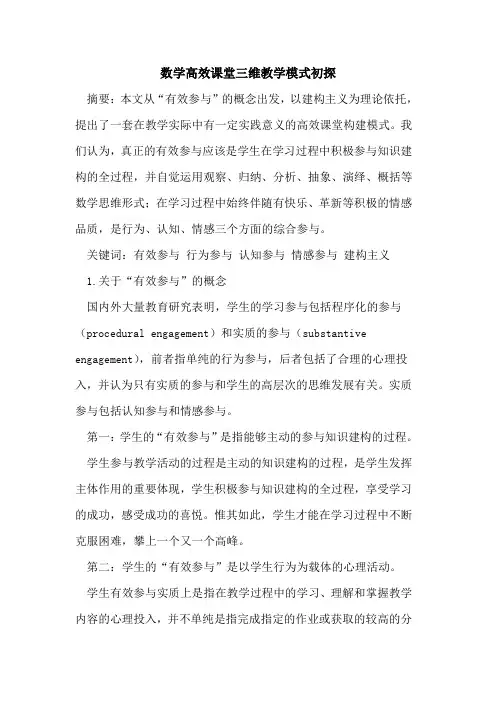 数学高效课堂三维教学模式初探

摘要：本文从“有效参与”的概念出发，以建构主义为理论依托，提出了一套在教学实际中有一定实践意义的高效课堂构建模式。我们认为，真正的有效参与应该是学生在学习过程中积极参与知识建构的全过程，并自觉运用观察、归纳、分析、抽象、演绎、概括等数学思维形式；在学习过程中始终伴随有快乐、革新等积极的情感品质，是行为、认知、情感三个方面的综合参与。

关键词：有效参与 行为参与 认知参与 情感参与 建构主义

1.关于“有效参与”的概念

国内外大量教育研究表明，学生的学习参与包括程序化的参与（procedural engagement）和实质的参与（substantive engagement），前者指单纯的行为参与，后者包括了合理的心理投入，并认为只有实质的参与和学生的高层次的思维发展有关。实质参与包括认知参与和情感参与。

第一：学生的“有效参与”是指能够主动的参与知识建构的过程。

学生参与教学活动的过程是主动的知识建构的过程，是学生发挥主体作用的重要体现，学生积极参与知识建构的全过程，享受学习的成功，感受成功的喜悦。惟其如此，学生才能在学习过程中不断克服困难，攀上一个又一个高峰。

第二：学生的“有效参与”是以学生行为为载体的心理活动。

学生有效参与实质上是指在教学过程中的学习、理解和掌握教学内容的心理投入，并不单纯是指完成指定的作业或获取的较高的分